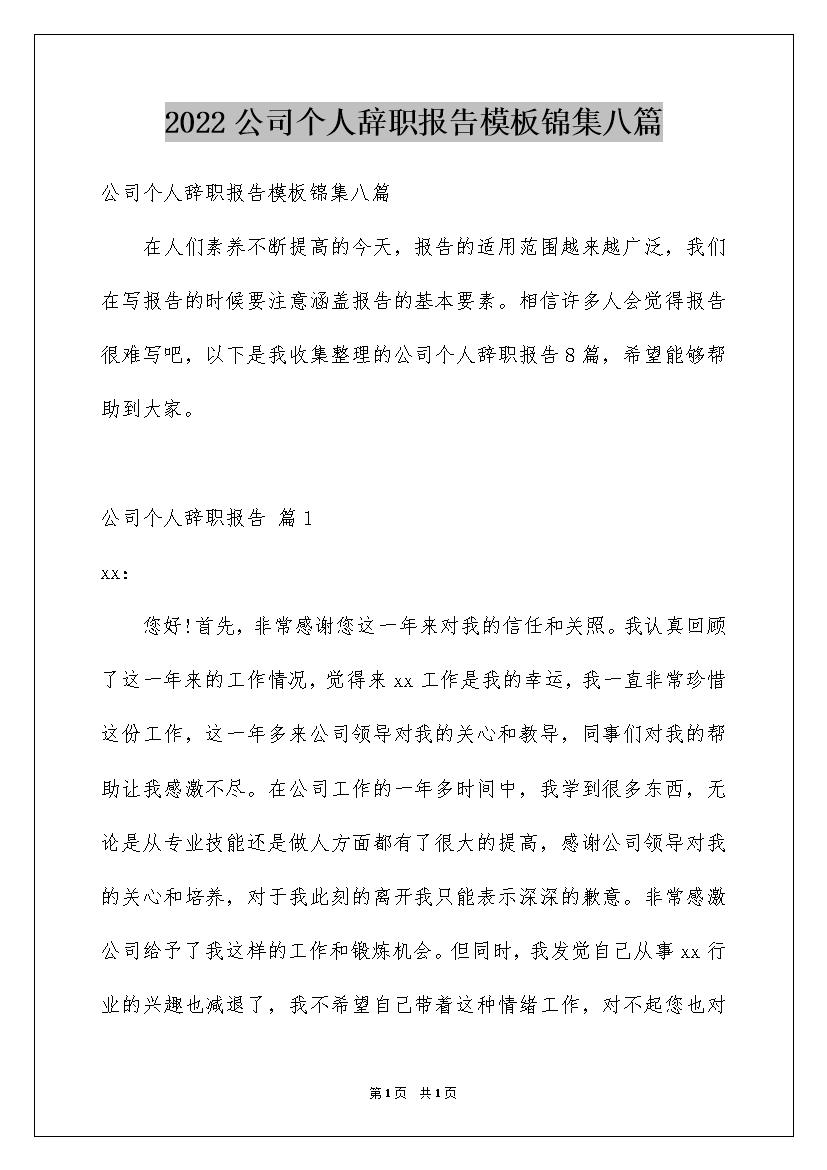 2022公司个人辞职报告模板锦集八篇

公司个人辞职报告模板锦集八篇

在人们素养不断提高的今天，报告的适用范围越来越广泛，我们在写报告的时候要注意涵盖报告的基本要素。相信许多人会觉得报告很难写吧，以下是我收集整理的公司个人辞职报告8篇，希望能够帮助到大家。

公司个人辞职报告 篇1

xx：

您好！首先，非常感谢您这一年来对我的信任和关照。我认真回顾了这一年来的工作情况，觉得来xx工作是我的幸运，我一直非常珍惜这份工作，这一年多来公司领导对我的关心和教导，同事们对我的帮助让我感激不尽。在公司工作的一年多时间中，我学到很多东西，无论是从专业技能还是做人方面都有了很大的提高，感谢公司领导对我的关心和培养，对于我此刻的离开我只能表示深深的歉意。非常感激公司给予了我这样的工作和锻炼机会。但同时，我发觉自己从事xx行业的兴趣也减退了，我不希望自己带着这种情绪工作，对不起您也对

第1页 共1页